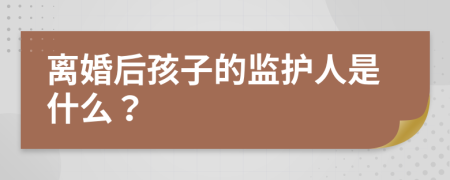 离婚后孩子的监护人是什么？